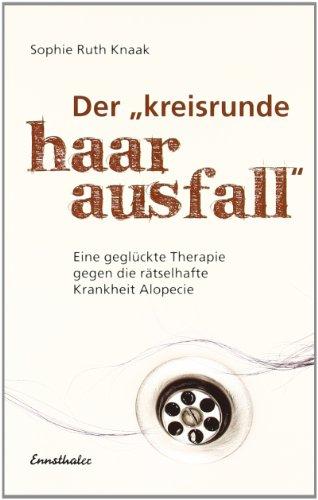 Sophie Ruth Knaak

Der „kreisrunde haar ausfall"

Eine geglückte Therapie gegen die rätselhafte Krankheit Alopecie

Ennsthaler